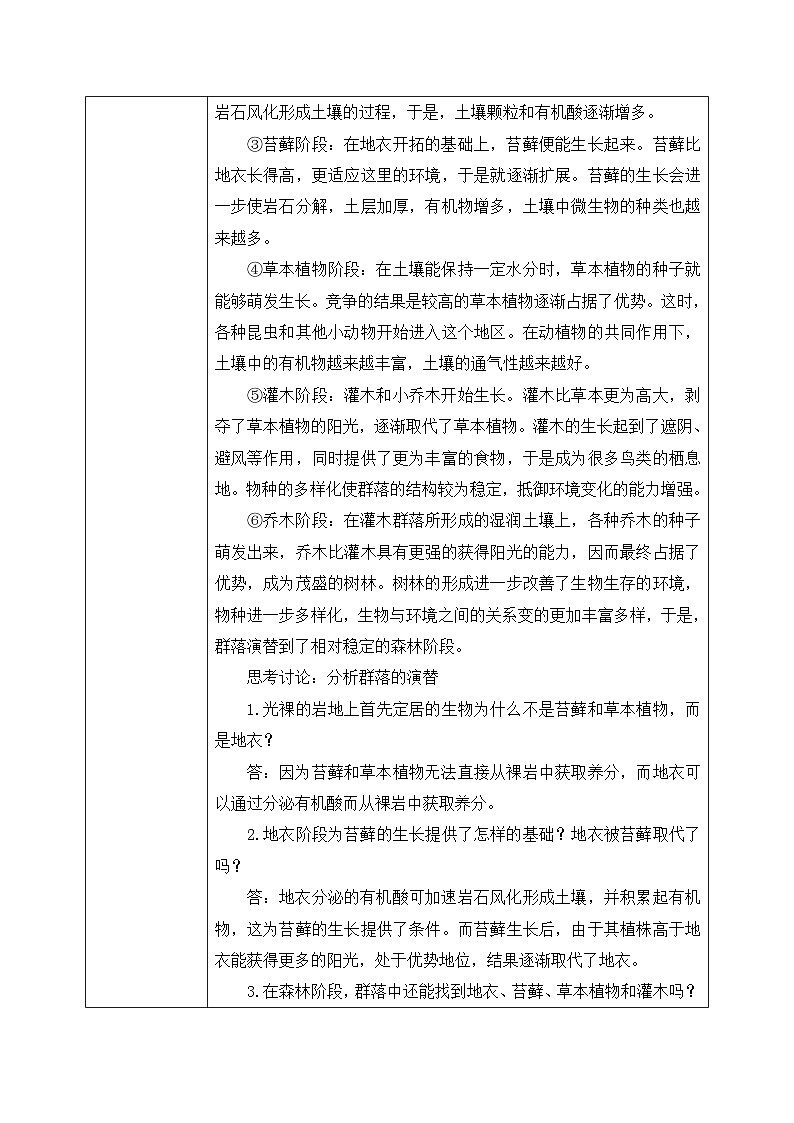 岩石风化形成土壤的过程，于是，土壤颗粒和有机酸逐渐增多。

③苔藓阶段：在地衣开拓的基础上，苔藓便能生长起来。苔藓比地衣长得高，更适应这里的环境，于是就逐渐扩展。苔藓的生长会进一步使岩石分解，土层加厚，有机物增多，土壤中微生物的种类也越来越多。

④草本植物阶段：在土壤能保持一定水分时，草本植物的种子就能够萌发生长。竞争的结果是较高的草本植物逐渐占据了优势。这时，各种昆虫和其他小动物开始进入这个地区。在动植物的共同作用下，土壤中的有机物越来越丰富，土壤的通气性越来越好。

⑤灌木阶段：灌木和小乔木开始生长。灌木比草本更为高大，剥夺了草本植物的阳光，逐渐取代了草本植物。灌木的生长起到了遮阴、避风等作用，同时提供了更为丰富的食物，于是成为很多鸟类的栖息地。物种的多样化使群落的结构较为稳定，抵御环境变化的能力增强。

⑥乔木阶段：在灌木群落所形成的湿润土壤上，各种乔木的种子萌发出来，乔木比灌木具有更强的获得阳光的能力，因而最终占据了优势，成为茂盛的树林。树林的形成进一步改善了生物生存的环境，物种进一步多样化，生物与环境之间的关系变的更加丰富多样，于是，群落演替到了相对稳定的森林阶段。

思考讨论：分析群落的演替

1.光裸的岩地上首先定居的生物为什么不是苔藓和草本植物，而是地衣？

答：因为苔藓和草本植物无法直接从裸岩中获取养分，而地衣可以通过分泌有机酸而从裸岩中获取养分。

2.地衣阶段为苔藓的生长提供了怎样的基础？地衣被苔藓取代了吗？

答：地衣分泌的有机酸可加速岩石风化形成土壤，并积累起有机物，这为苔藓的生长提供了条件。而苔藓生长后，由于其植株高于地衣能获得更多的阳光，处于优势地位，结果逐渐取代了地衣。

3.在森林阶段，群落中还能找到地衣、苔藓、草本植物和灌木吗？